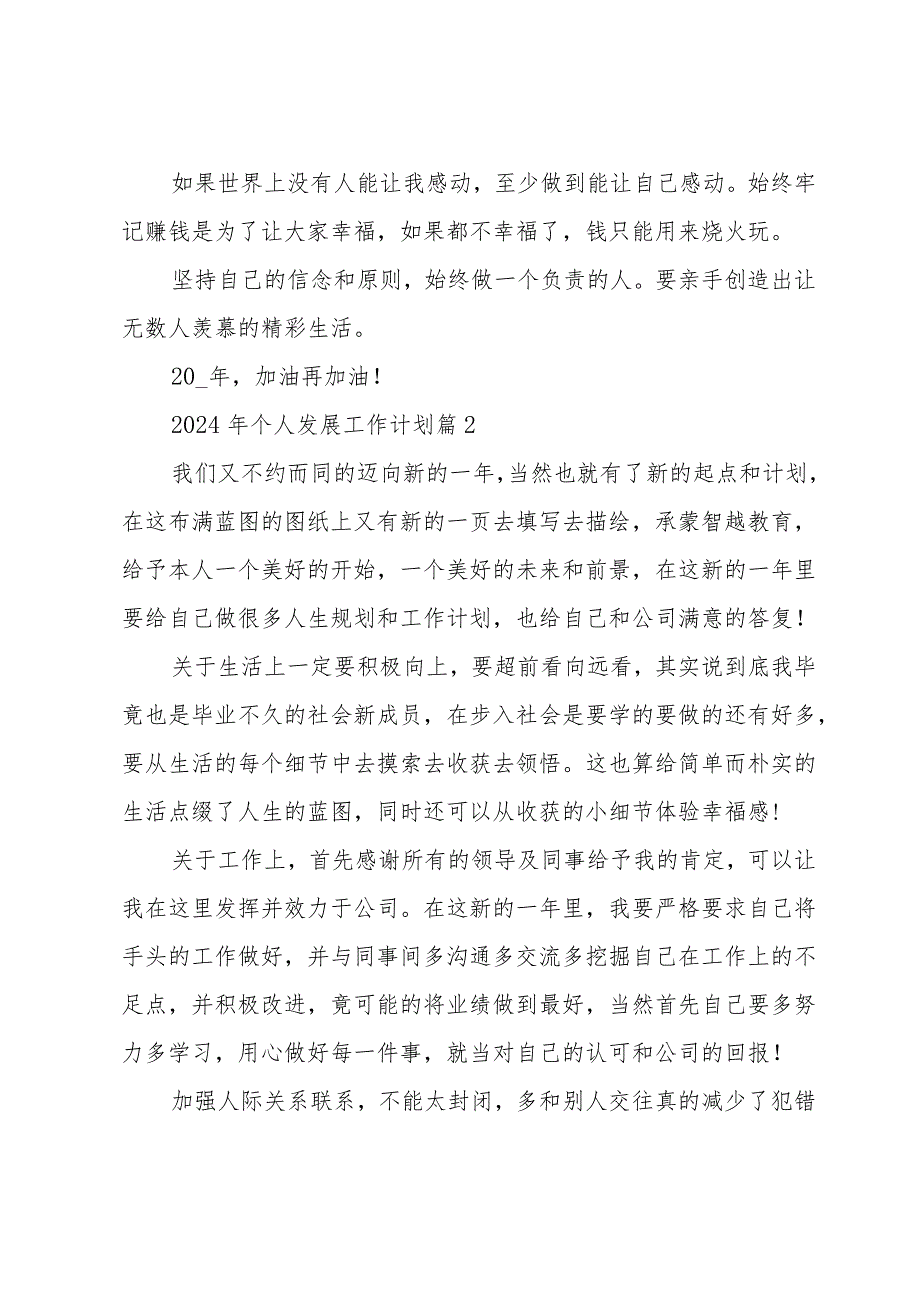 如果世界上没有人能让我感动，至少做到能让自己感动。始终牢记赚钱是为了让大家幸福，如果都不幸福了，钱只能用来烧火玩。

坚持自己的信念和原则，始终做一个负责的人。要亲手创造出让无数人羡慕的精彩生活。

20_年，加油再加油！

2024 年个人发展工作计划篇 2

我们又不约而同的迈向新的一年，当然也就有了新的起点和计划，在这布满蓝图的图纸上又有新的一页去填写去描绘，承蒙智越教育，给予本人一个美好的开始，一个美好的未来和前景，在这新的一年里要给自己做很多人生规划和工作计划，也给自己和公司满意的答复！

关于生活上一定要积极向上，要超前看向远看，其实说到底我毕竟也是毕业不久的社会新成员，在步入社会是要学的要做的还有好多，要从生活的每个细节中去摸索去收获去领悟。这也算给简单而朴实的生活点缀了人生的蓝图，同时还可以从收获的小细节体验幸福感！

关于工作上，首先感谢所有的领导及同事给予我的肯定，可以让我在这里发挥并效力于公司。在这新的一年里，我要严格要求自己将手头的工作做好，并与同事间多沟通多交流多挖掘自己在工作上的不足点，并积极改进，竟可能的将业绩做到最好，当然首先自己要多努力多学习，用心做好每一件事，就当对自己的认可和公司的回报！

加强人际关系联系，不能太封闭，多和别人交往真的减少了犯错